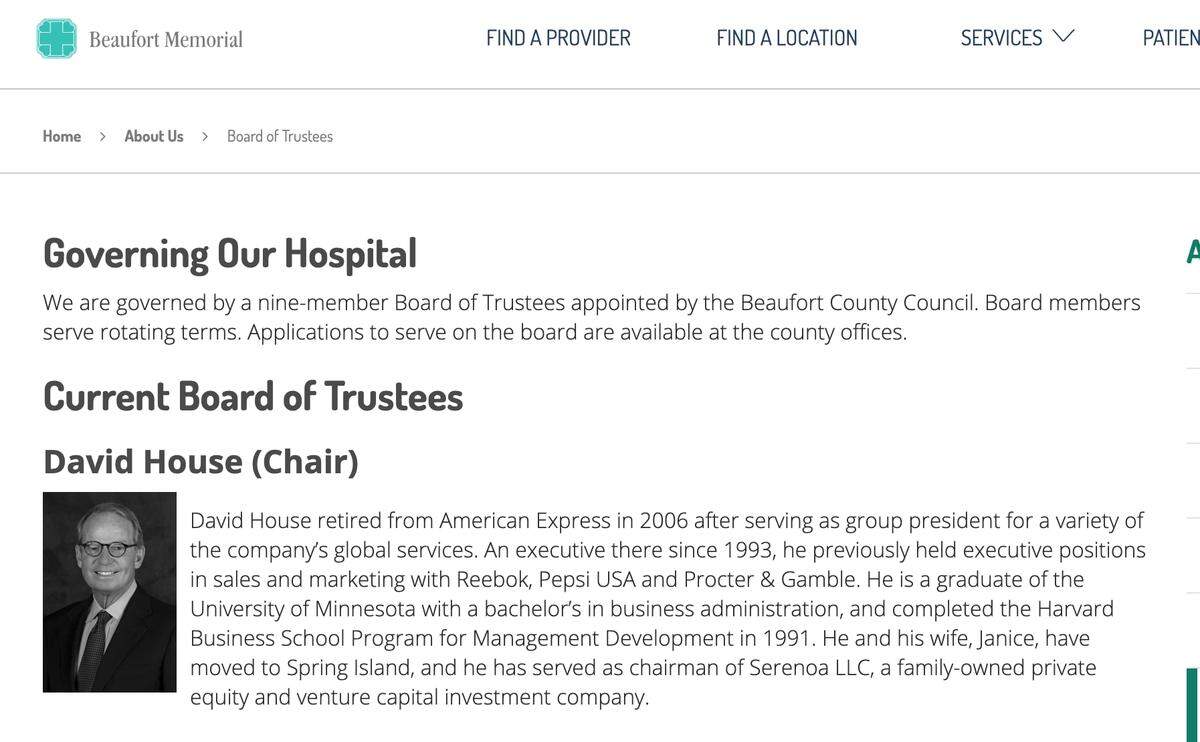 Beaufort Memorial

FIND A PROVIDER FIND A LOCATION SERVICES PATIEN

Home > About Us > Board of Trustees

Governing Our Hospital

We are governed by a nine-member Board of Trustees appointed by the Beaufort County Council. Board members serve rotating terms. Applications to serve on the board are available at the county offices.

Current Board of Trustees

David House (Chair)

David House retired from American Express in 2006 after serving as group president for a variety of the company's global services. An executive there since 1993, he previously held executive positions in sales and marketing with Reebok, Pepsi USA and Procter & Gamble. He is a graduate of the University of Minnesota with a bachelor's in business administration, and completed the Harvard Business School Program for Management Development in 1991. He and his wife, Janice, have moved to Spring Island, and he has served as chairman of Serenoa LLC, a family-owned private equity and venture capital investment company.

A